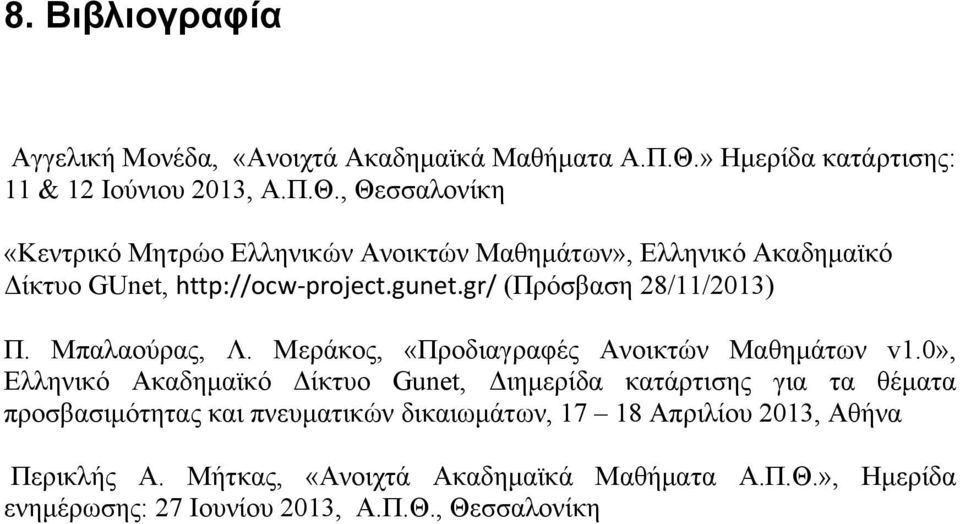 8. Βιβλιογραφία

Αγγελική Μονέδα, «Ανοιχτά Ακαδημαϊκά Μαθήματα Α.Π.Θ.» Ημερίδα κατάρτισης: 11 & 12 Ιούνιου 2013, Α.Π.Θ., Θεσσαλονίκη

«Κεντρικό Μητρώο Ελληνικών Ανοικτών Μαθημάτων», Ελληνικό Ακαδημαϊκό Δίκτυο GUnet, http://ocw-project.gunet.gr/ (Πρόσβαση 28/11/2013)

Π. Μπαλαούρας, Λ. Μεράκος, «Προδιαγραφές Ανοικτών Μαθημάτων v1.0», Ελληνικό Ακαδημαϊκό Δίκτυο Gunet, Διημερίδα κατάρτισης για τα θέματα προσβασιμότητας και πνευματικών δικαιωμάτων, 17 – 18 Απριλίου 2013, Αθήνα

Περικλής Α. Μήτκας, «Ανοιχτά Ακαδημαϊκά Μαθήματα Α.Π.Θ.», Ημερίδα ενημέρωσης: 27 Ιουνίου 2013, Α.Π.Θ., Θεσσαλονίκη